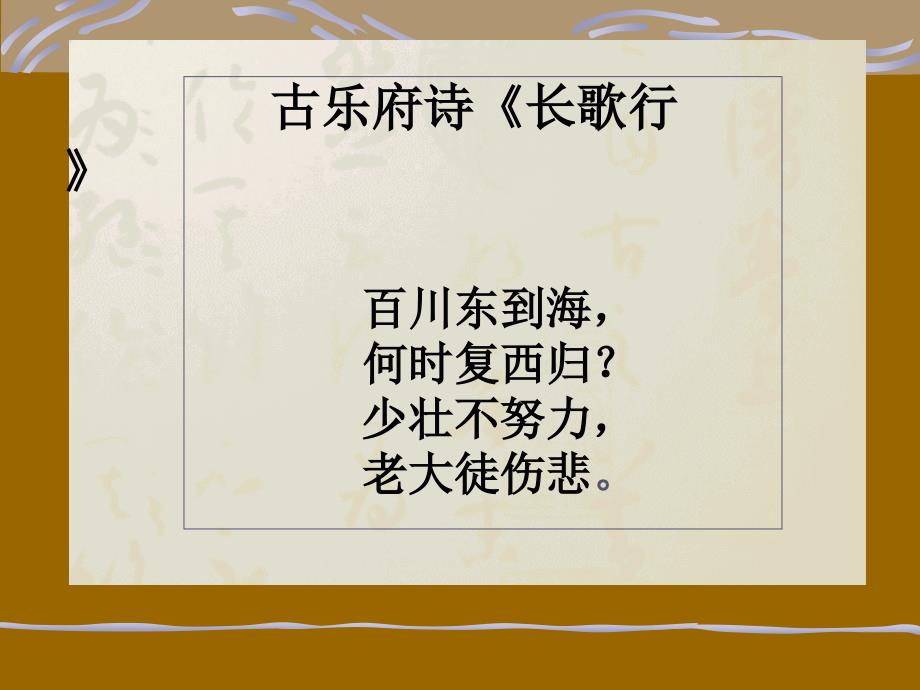 古乐府诗《长歌行》

百川东到海，
何时复西归？
少壮不努力，
老大徒伤悲。